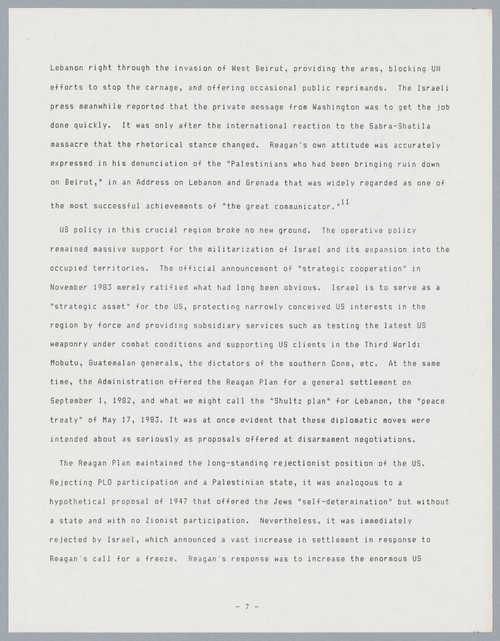 Lebanon right through the invasion of West Beirut, providing the arms, blocking UN efforts to stop the carnage, and offering occasional public reprimands. The Israeli press meanwhile reported that the private message from Washington was to get the job done quickly. It was only after the international reaction to the Sabra-Shatila massacre that the rhetorical stance changed. Reagan's own attitude was accurately expressed in his denunciation of the "Palestinians who had been bringing ruin down on Beirut," in an Address on Lebanon and Grenada that was widely regarded as one of the most successful achievements of "the great communicator."$^{11}$

US policy in this crucial region broke no new ground. The operative policy remained massive support for the militarization of Israel and its expansion into the occupied territories. The official announcement of "strategic cooperation" in November 1983 merely ratified what had long been obvious. Israel is to serve as a "strategic asset" for the US, protecting narrowly conceived US interests in the region by force and providing subsidiary services such as testing the latest US weaponry under combat conditions and supporting US clients in the Third World: Mobutu, Guatemalan generals, the dictators of the southern Cone, etc. At the same time, the Administration offered the Reagan Plan for a general settlement on September 1, 1982, and what we might call the "Shultz plan" for Lebanon, the "peace treaty" of May 17, 1983. It was at once evident that these diplomatic moves were intended about as seriously as proposals offered at disarmament negotiations.

The Reagan Plan maintained the long-standing rejectionist position of the US. Rejecting PLO participation and a Palestinian state, it was analogous to a hypothetical proposal of 1947 that offered the Jews "self-determination" but without a state and with no Zionist participation. Nevertheless, it was immediately rejected by Israel, which announced a vast increase in settlement in response to Reagan's call for a freeze. Reagan's response was to increase the enormous US

- 7 -